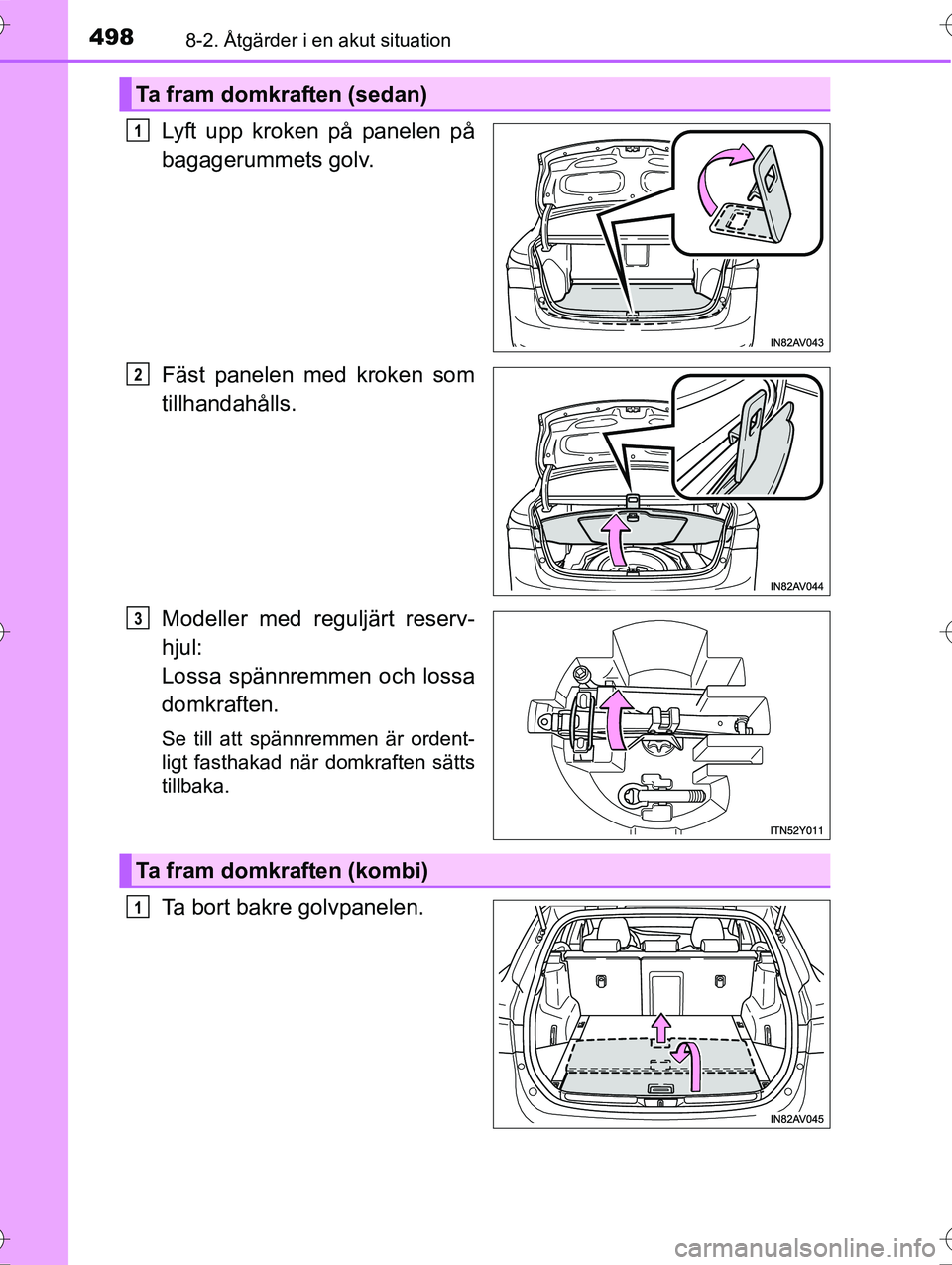 498 8-2. Åtgärder i en akut situation

Ta fram domkraften (sedan)

1 Lyft upp kroken på panelen på bagagerummets golv.

IN82AV043

2 Fäst panelen med kroken som tillhandahålls.

IN82AV044

3 Modeller med reguljärt reservhjul:
Lossa spännremmen och lossa domkraften.

Se till att spännremmen är ordentligt fasthakad när domkraften sätts tillbaka.

ITN52Y011

Ta fram domkraften (kombi)

1 Ta bort bakre golvpanelen.

IN82AV045

carmanualsonline.info